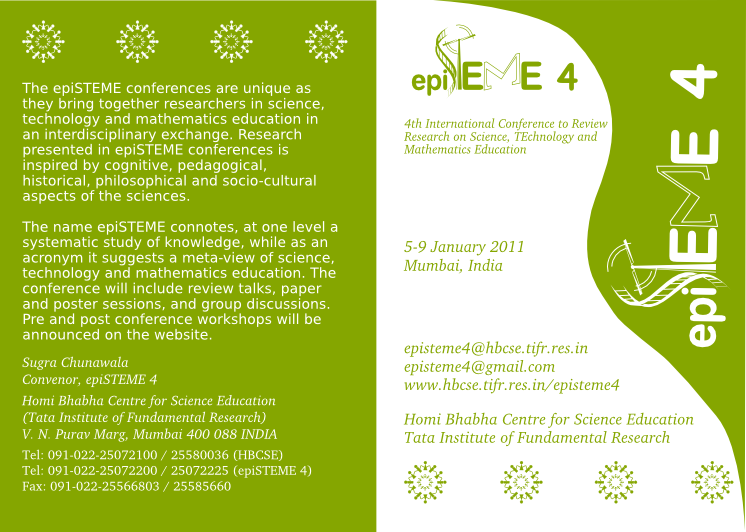 The epiSTEME conferences are unique as they bring together researchers in science, technology and mathematics education in an interdisciplinary exchange. Research presented in epiSTEME conferences is inspired by cognitive, pedagogical, historical, philosophical and socio-cultural aspects of the sciences.

The name epiSTEME connotes, at one level a systematic study of knowledge, while as an acronym it suggests a meta-view of science, technology and mathematics education. The conference will include review talks, paper and poster sessions, and group discussions. Pre and post conference workshops will be announced on the website.

Sugra Chunawala
Convenor, epiSTEME 4

Homi Bhabha Centre for Science Education
(Tata Institute of Fundamental Research)
V. N. Purav Marg, Mumbai 400 088 INDIA

Tel: 091-022-25072100 / 25580036 (HBCSE)
Tel: 091-022-25072200 / 25072225 (epiSTEME 4)
Fax: 091-022-25566803 / 25585660

epiSTEME 4

4th International Conference to Review Research on Science, TEchnology and Mathematics Education

5-9 January 2011
Mumbai, India

episteme4@hbcse.tifr.res.in
episteme4@gmail.com
www.hbcse.tifr.res.in/episteme4

Homi Bhabha Centre for Science Education
Tata Institute of Fundamental Research

epiSTEME 4